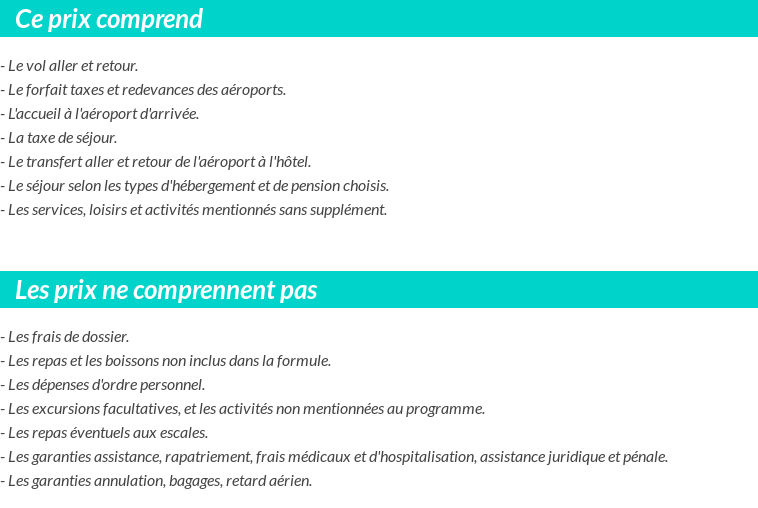 Ce prix comprend

- Le vol aller et retour.
- Le forfait taxes et redevances des aéroports.
- L'accueil à l'aéroport d'arrivée.
- La taxe de séjour.
- Le transfert aller et retour de l'aéroport à l'hôtel.
- Le séjour selon les types d'hébergement et de pension choisis.
- Les services, loisirs et activités mentionnés sans supplément.

Les prix ne comprennent pas

- Les frais de dossier.
- Les repas et les boissons non inclus dans la formule.
- Les dépenses d'ordre personnel.
- Les excursions facultatives, et les activités non mentionnées au programme.
- Les repas éventuels aux escales.
- Les garanties assistance, rapatriement, frais médicaux et d'hospitalisation, assistance juridique et pénale.
- Les garanties annulation, bagages, retard aérien.